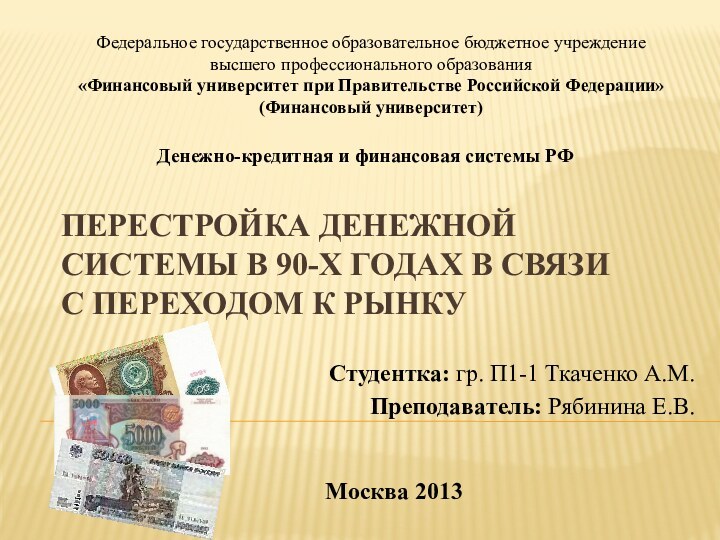 Федеральное государственное образовательное бюджетное учреждение высшего профессионального образования
«Финансовый университет при Правительстве Российской Федерации»
(Финансовый университет)

Денежно-кредитная и финансовая системы РФ

ПЕРЕСТРОЙКА ДЕНЕЖНОЙ СИСТЕМЫ В 90-Х ГОДАХ В СВЯЗИ С ПЕРЕХОДОМ К РЫНКУ

Студентка: гр. П1-1 Ткаченко А.М.
Преподаватель: Рябинина Е.В.

5000

5000

Москва 2013